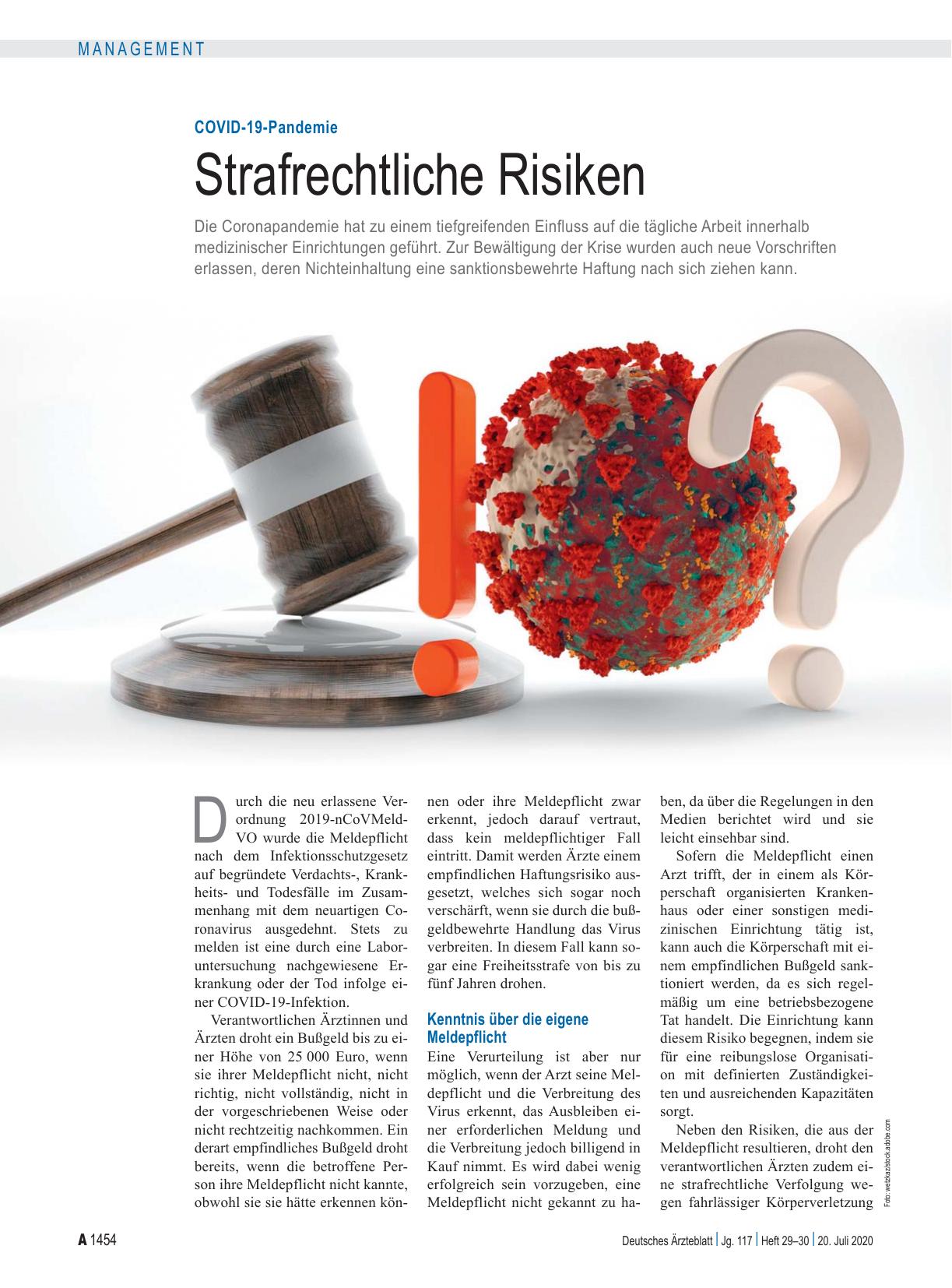 MANAGEMENT

COVID-19-Pandemie

Strafrechtliche Risiken

Die Coronapandemie hat zu einem tiefgreifenden Einfluss auf die tägliche Arbeit innerhalb medizinischer Einrichtungen geführt. Zur Bewältigung der Krise wurden auch neue Vorschriften erlassen, deren Nichteinhaltung eine sanktionsbewehrte Haftung nach sich ziehen kann.

Durch die neu erlassene Verordnung 2019-nCoVMeldVO wurde die Meldepflicht nach dem Infektionsschutzgesetz auf begründete Verdachts-, Krankheits- und Todesfälle im Zusammenhang mit dem neuartigen Coronavirus ausgedehnt. Stets zu melden ist eine durch eine Laboruntersuchung nachgewiesene Erkrankung oder der Tod infolge einer COVID-19-Infektion.

Verantwortlichen Ärztinnen und Ärzten droht ein Bußgeld bis zu einer Höhe von 25 000 Euro, wenn sie ihrer Meldepflicht nicht, nicht richtig, nicht vollständig, nicht in der vorgeschriebenen Weise oder nicht rechtzeitig nachkommen. Ein derart empfindliches Bußgeld droht bereits, wenn die betroffene Person ihre Meldepflicht nicht kannte, obwohl sie sie hätte erkennen können oder ihre Meldepflicht zwar erkennt, jedoch darauf vertraut, dass kein meldepflichtiger Fall eintritt. Damit werden Ärzte einem empfindlichen Haftungsrisiko ausgesetzt, welches sich sogar noch verschärft, wenn sie durch die bußgeldbewehrte Handlung das Virus verbreiten. In diesem Fall kann sogar eine Freiheitsstrafe von bis zu fünf Jahren drohen.

Kenntnis über die eigene Meldepflicht

Eine Verurteilung ist aber nur möglich, wenn der Arzt seine Meldepflicht und die Verbreitung des Virus erkennt, das Ausbleiben einer erforderlichen Meldung und die Verbreitung jedoch billigend in Kauf nimmt. Es wird dabei wenig erfolgreich sein vorzugeben, eine Meldepflicht nicht gekannt zu haben, da über die Regelungen in den Medien berichtet wird und sie leicht einsehbar sind.

Sofern die Meldepflicht einen Arzt trifft, der in einem als Körperschaft organisierten Krankenhaus oder einer sonstigen medizinischen Einrichtung tätig ist, kann auch die Körperschaft mit einem empfindlichen Bußgeld sanktioniert werden, da es sich regelmäßig um eine betriebsbezogene Tat handelt. Die Einrichtung kann diesem Risiko begegnen, indem sie für eine reibungslose Organisation mit definierten Zuständigkeiten und ausreichenden Kapazitäten sorgt.

Neben den Risiken, die aus der Meldepflicht resultieren, droht den verantwortlichen Ärzten zudem eine strafrechtliche Verfolgung wegen fahrlässiger Körperverletzung

Foto: wetzkaz/stock.adobe.com

A 1454 Deutsches Ärzteblatt | Jg. 117 | Heft 29–30 | 20. Juli 2020